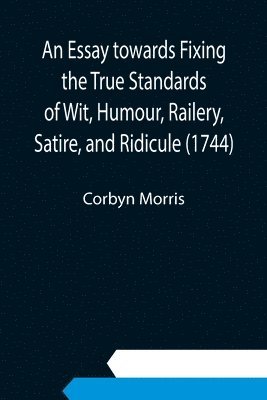 An Essay towards Fixing the True Standards of Wit, Humour, Railery, Satire, and Ridicule (1744)

Corbyn Morris